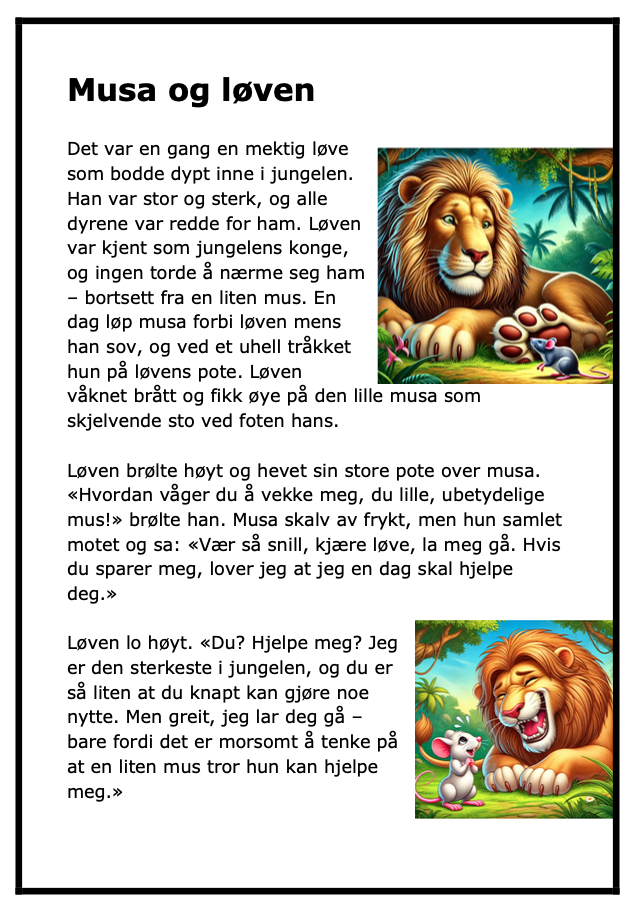 Musa og løven

Det var en gang en mektig løve som bodde dypt inne i jungelen. Han var stor og sterk, og alle dyrene var redde for ham. Løven var kjent som jungelens konge, og ingen torde å nærme seg ham – bortsett fra en liten mus. En dag løp musa forbi løven mens han sov, og ved et uhell tråkket hun på løvens pote. Løven våknet brått og fikk øye på den lille musa som skjelvende sto ved foten hans.

Løven brølte høyt og hevet sin store pote over musa. «Hvordan våger du å vekke meg, du lille, ubetydelige mus!» brølte han. Musa skalv av frykt, men hun samlet motet og sa: «Vær så snill, kjære løve, la meg gå. Hvis du sparer meg, lover jeg at jeg en dag skal hjelpe deg.»

Løven lo høyt. «Du? Hjelpe meg? Jeg er den sterkeste i jungelen, og du er så liten at du knapt kan gjøre noe nytte. Men greit, jeg lar deg gå – bare fordi det er morsomt å tenke på at en liten mus tror hun kan hjelpe meg.»